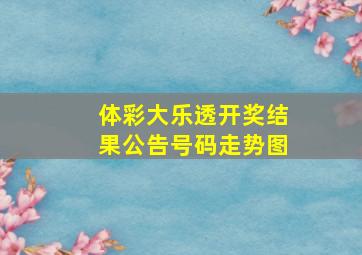 体彩大乐透开奖结果公告号码走势图